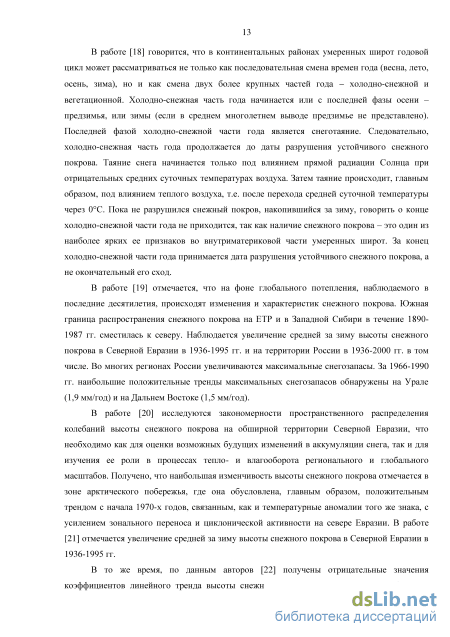 13

В работе [18] говорится, что в континентальных районах умеренных широт годовой цикл может рассматриваться не только как последовательная смена времен года (весна, лето, осень, зима), но и как смена двух более крупных частей года – холодно-снежной и вегетационной. Холодно-снежная часть года начинается или с последней фазы осени – предзимья, или зимы (если в среднем многолетнем выводе предзимье не представлено). Последней фазой холодно-снежной части года является снеготаяние. Следовательно, холодно-снежная часть года продолжается до даты разрушения устойчивого снежного покрова. Таяние снега начинается только под влиянием прямой радиации Солнца при отрицательных средних суточных температурах воздуха. Затем таяние происходит, главным образом, под влиянием теплого воздуха, т.е. после перехода средней суточной температуры через 0°С. Пока не разрушился снежный покров, накопившийся за зиму, говорить о конце холодно-снежной части года не приходится, так как наличие снежного покрова – это один из наиболее ярких ее признаков во внутриматериковой части умеренных широт. За конец холодно-снежной части года принимается дата разрушения устойчивого снежного покрова, а не окончательный его сход.

В работе [19] отмечается, что на фоне глобального потепления, наблюдаемого в последние десятилетия, происходят изменения и характеристик снежного покрова. Южная граница распространения снежного покрова на ЕТР и в Западной Сибири в течение 1890-1987 гг. сместилась к северу. Наблюдается увеличение средней за зиму высоты снежного покрова в Северной Евразии в 1936-1995 гг. и на территории России в 1936-2000 гг. в том числе. Во многих регионах России увеличиваются максимальные снегозапасы. За 1966-1990 гг. наибольшие положительные тренды максимальных снегозапасов обнаружены на Урале (1,9 мм/год) и на Дальнем Востоке (1,5 мм/год).

В работе [20] исследуются закономерности пространственного распределения колебаний высоты снежного покрова на обширной территории Северной Евразии, что необходимо как для оценки возможных будущих изменений в аккумуляции снега, так и для изучения ее роли в процессах тепло- и влагооборота регионального и глобального масштабов. Получено, что наибольшая изменчивость высоты снежного покрова отмечается в зоне арктического побережья, где она обусловлена, главным образом, положительным трендом с начала 1970-х годов, связанным, как и температурные аномалии того же знака, с усилением зонального переноса и циклонической активности на севере Евразии. В работе [21] отмечается увеличение средней за зиму высоты снежного покрова в Северной Евразии в 1936-1995 гг.

В то же время, по данным авторов [22] получены отрицательные значения коэффициентов линейного тренда высоты снежн

dsLib.net
библиотека диссертаций